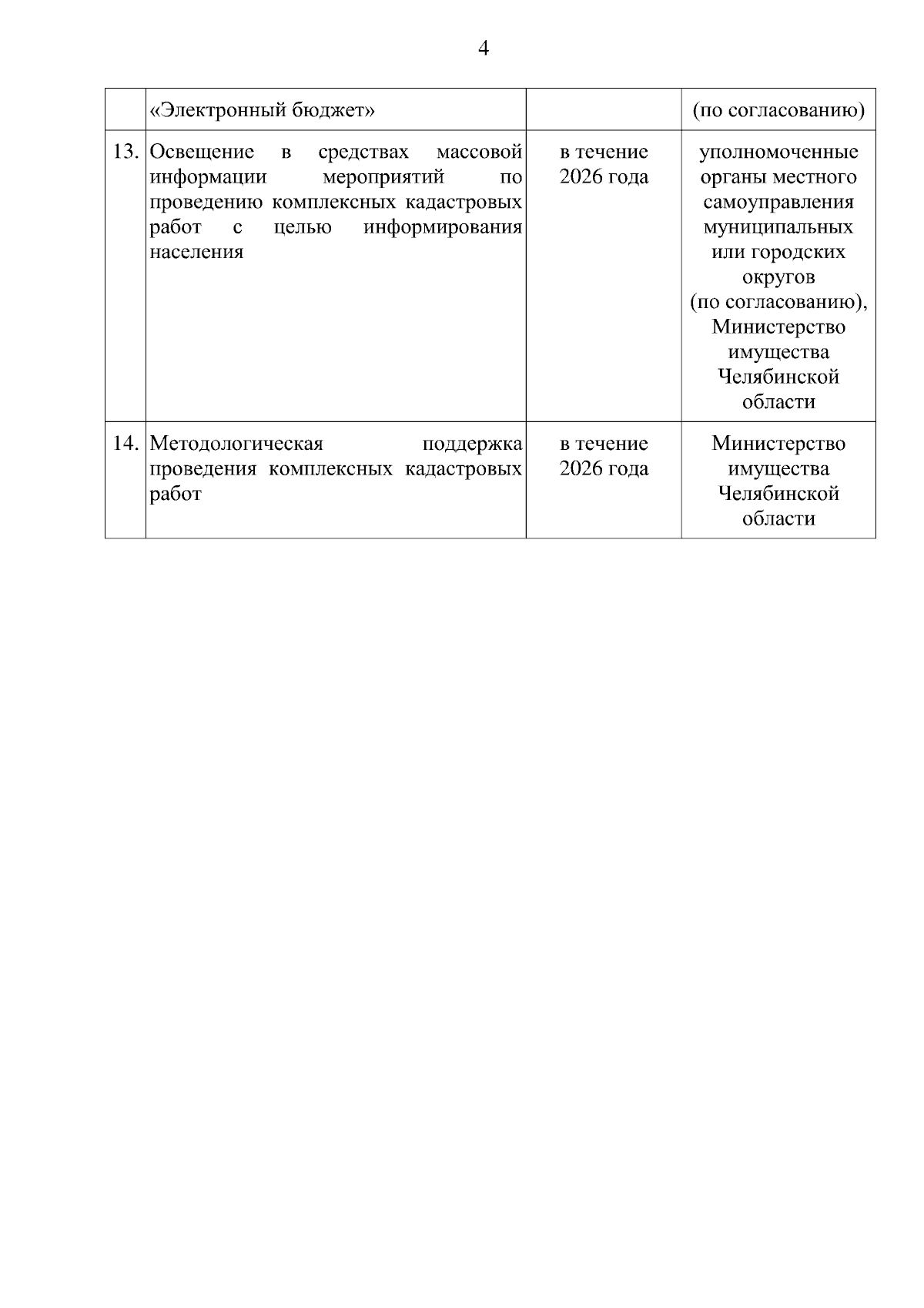 4

| | «Электронный бюджет» | | (по согласованию) |
|---|---|---|---|
| 13. | Освещение в средствах массовой информации мероприятий по проведению комплексных кадастровых работ с целью информирования населения | в течение 2026 года | уполномоченные органы местного самоуправления муниципальных или городских округов (по согласованию), Министерство имущества Челябинской области |
| 14. | Методологическая поддержка проведения комплексных кадастровых работ | в течение 2026 года | Министерство имущества Челябинской области |